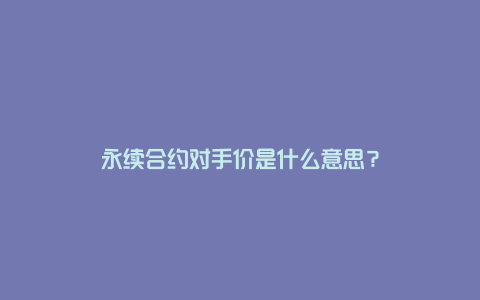 永续合约对手价是什么意思？